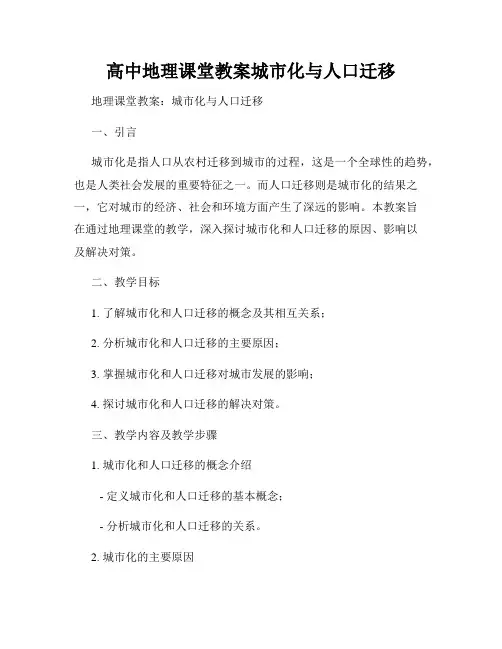 高中地理课堂教案城市化与人口迁移

地理课堂教案：城市化与人口迁移

一、引言

城市化是指人口从农村迁移到城市的过程，这是一个全球性的趋势，也是人类社会发展的重要特征之一。而人口迁移则是城市化的结果之一，它对城市的经济、社会和环境方面产生了深远的影响。本教案旨在通过地理课堂的教学，深入探讨城市化和人口迁移的原因、影响以及解决对策。

二、教学目标

1. 了解城市化和人口迁移的概念及其相互关系；

2. 分析城市化和人口迁移的主要原因；

3. 掌握城市化和人口迁移对城市发展的影响；

4. 探讨城市化和人口迁移的解决对策。

三、教学内容及教学步骤

1. 城市化和人口迁移的概念介绍

- 定义城市化和人口迁移的基本概念；

- 分析城市化和人口迁移的关系。

2. 城市化的主要原因